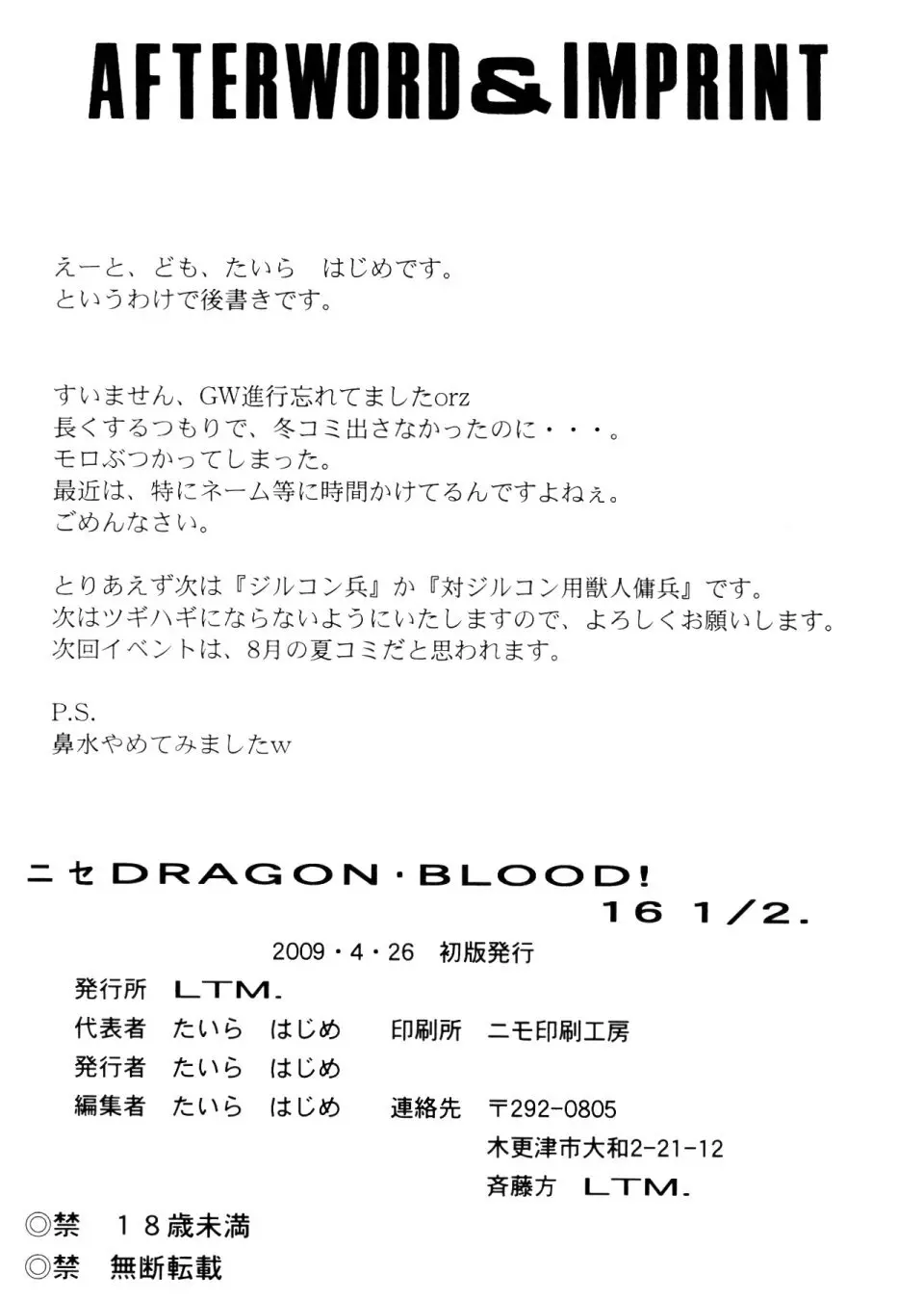 AFTERWORD & IMPRINT

えーと、ども、たいら　はじめです。
というわけで後書きです。

すいません、GW進行忘れてましたorz
長くするつもりで、冬コミ出さなかったのに・・・。
モロぶつかってしまった。
最近は、特にネーム等に時間かけてるんですよねぇ。
ごめんなさい。

とりあえず次は『ジルコン兵』か『対ジルコン用獣人傭兵』です。
次はツギハギにならないようにいたしますので、よろしくお願いします。
次回イベントは、8月の夏コミだと思われます。

P.S.
鼻水やめてみましたw

ニセDRAGON・BLOOD!
16 1/2.

2009・4・26　初版発行
発行所　LTM.
代表者　たいら　はじめ　印刷所　ニモ印刷工房
発行者　たいら　はじめ
編集者　たいら　はじめ　連絡先　〒292-0805
木更津市大和2-21-12
斉藤方　LTM.
◎禁　18歳未満
◎禁　無断転載